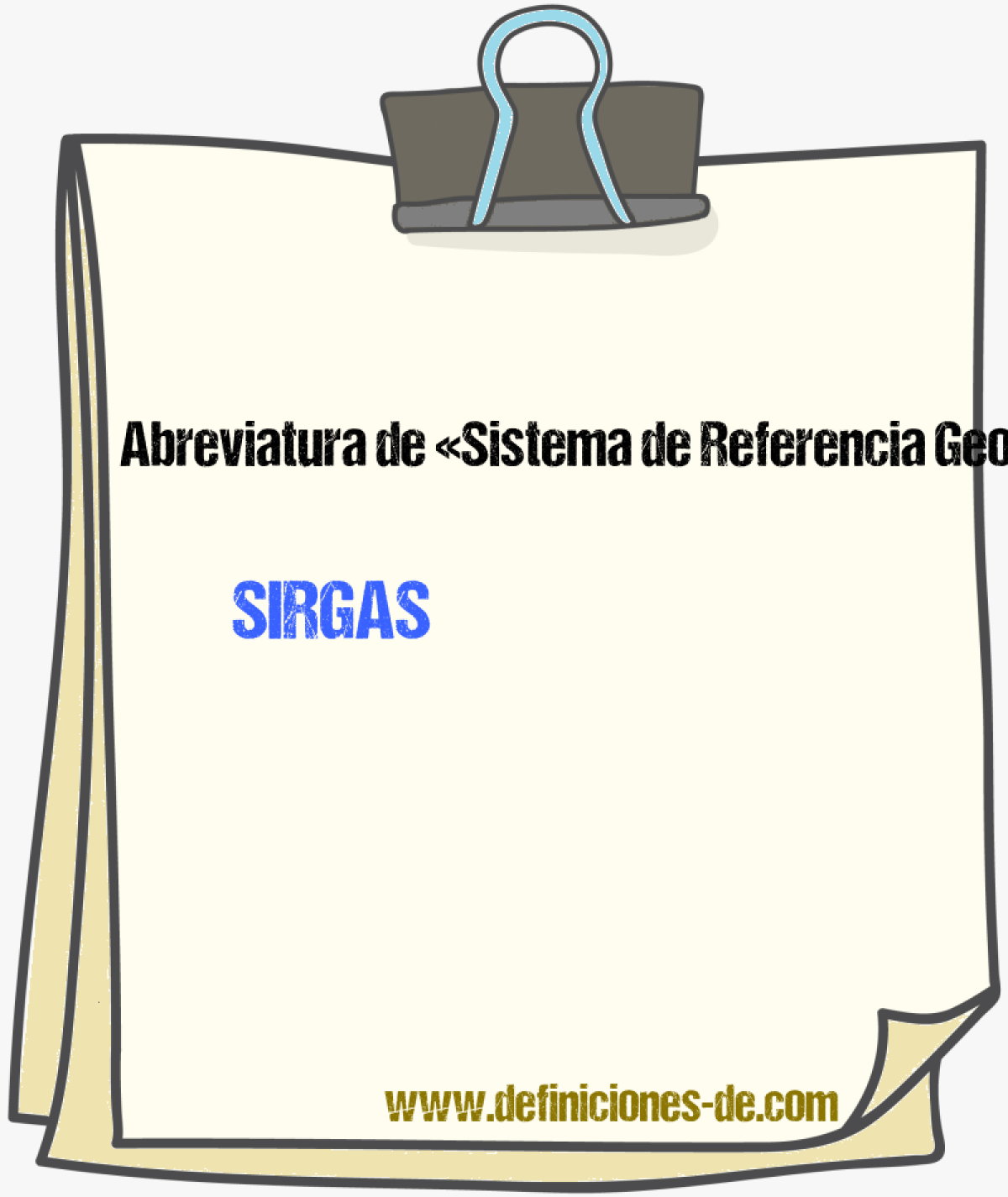 Abreviatura de «Sistema de Referencia Geo

SIRGAS

www.definiciones-de.com